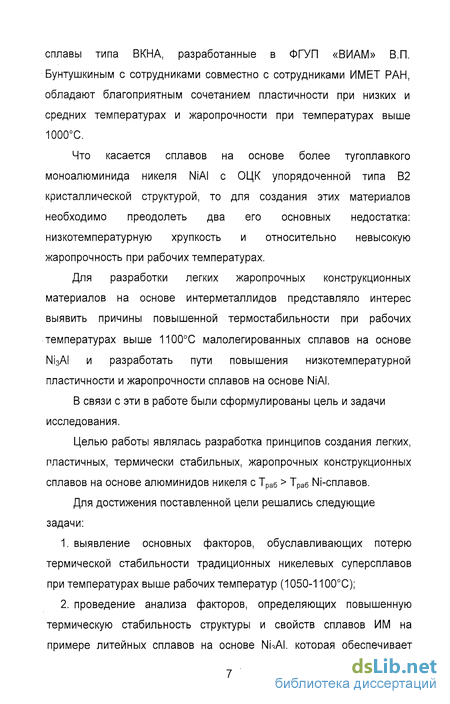 сплавы типа ВКНА, разработанные в ФГУП «ВИАМ» В.П. Бунтушкиным с сотрудниками совместно с сотрудниками ИМЕТ РАН, обладают благоприятным сочетанием пластичности при низких и средних температурах и жаропрочности при температурах выше 1000°С.

Что касается сплавов на основе более тугоплавкого моноалюминида никеля NiAl с ОЦК упорядоченной типа В2 кристаллической структурой, то для создания этих материалов необходимо преодолеть два его основных недостатка: низкотемпературную хрупкость и относительно невысокую жаропрочность при рабочих температурах.

Для разработки легких жаропрочных конструкционных материалов на основе интерметаллидов представляло интерес выявить причины повышенной термостабильности при рабочих температурах выше 1100°С малолегированных сплавов на основе $Ni_3Al$ и разработать пути повышения низкотемпературной пластичности и жаропрочности сплавов на основе NiAl.

В связи с эти в работе были сформулированы цель и задачи исследования.

Целью работы являлась разработка принципов создания легких, пластичных, термически стабильных, жаропрочных конструкционных сплавов на основе алюминидов никеля с $T_{раб} > T_{раб}$ Ni-сплавов.

Для достижения поставленной цели решались следующие задачи:

1. выявление основных факторов, обуславливающих потерю термической стабильности традиционных никелевых суперсплавов при температурах выше рабочих температур (1050-1100°С);

2. проведение анализа факторов, определяющих повышенную термическую стабильность структуры и свойств сплавов ИМ на примере литейных сплавов на основе $Ni_3Al$, которая обеспечивает

7

dsLib.net
библиотека диссертаций